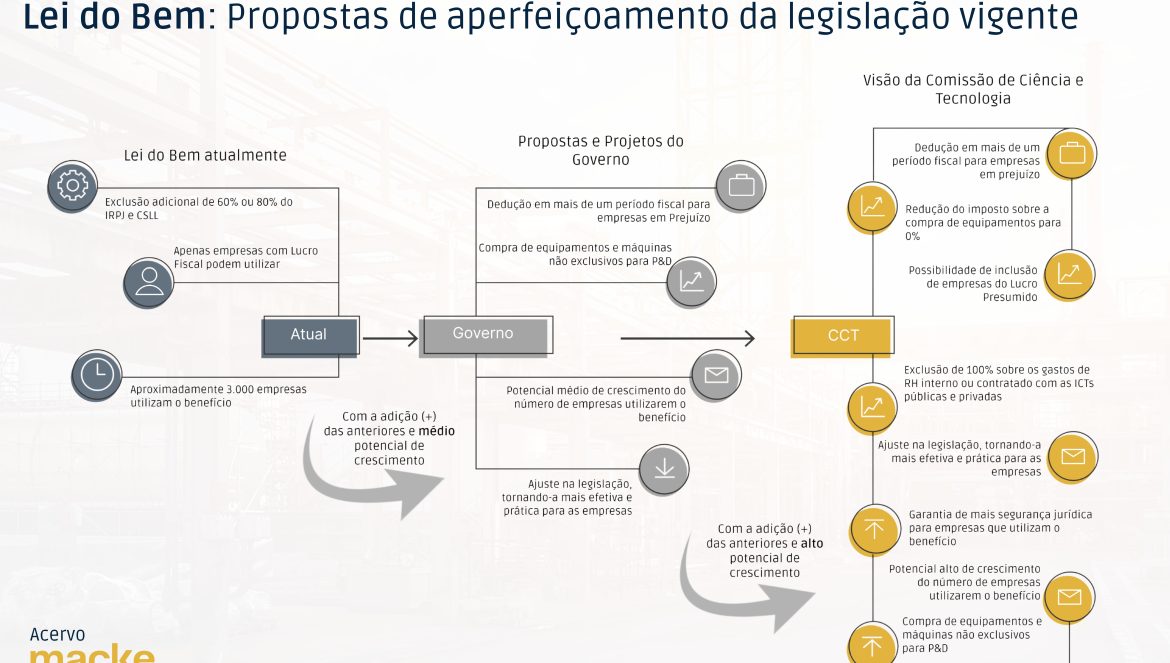 Lei do Bem: Propostas de aperfeiçoamento da legislação vigente

Lei do Bem atualmente

Exclusão adicional de 60% ou 80% do IRPJ e CSLL

Apenas empresas com Lucro Fiscal podem utilizar

Atual

Aproximadamente 3.000 empresas utilizam o benefício

Com a adição (+) das anteriores e médio potencial de crescimento

Propostas e Projetos do Governo

Dedução em mais de um período fiscal para empresas em Prejuízo

Compra de equipamentos e máquinas não exclusivos para P&D

Governo

Potencial médio de crescimento do número de empresas utilizarem o benefício

Ajuste na legislação, tornando-a mais efetiva e prática para as empresas

Com a adição (+) das anteriores e alto potencial de crescimento

Visão da Comissão de Ciência e Tecnologia

Dedução em mais de um período fiscal para empresas em prejuízo

Redução do imposto sobre a compra de equipamentos para 0%

Possibilidade de inclusão de empresas do Lucro Presumido

CCT

Exclusão de 100% sobre os gastos de RH interno ou contratado com as ICTs públicas e privadas

Ajuste na legislação, tornando-a mais efetiva e prática para as empresas

Garantia de mais segurança jurídica para empresas que utilizam o benefício

Potencial alto de crescimento do número de empresas utilizarem o benefício

Compra de equipamentos e máquinas não exclusivos para P&D

Acervo
macke